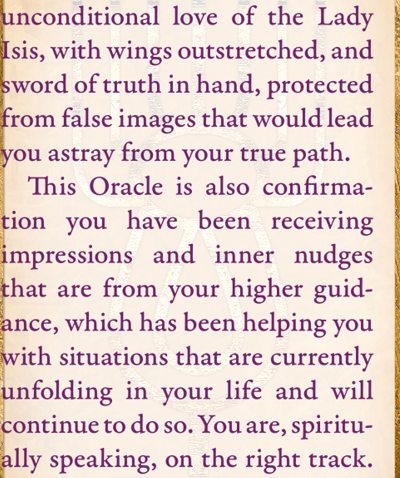 unconditional love of the Lady Isis, with wings outstretched, and sword of truth in hand, protected from false images that would lead you astray from your true path.

This Oracle is also confirmation you have been receiving impressions and inner nudges that are from your higher guidance, which has been helping you with situations that are currently unfolding in your life and will continue to do so. You are, spiritually speaking, on the right track.